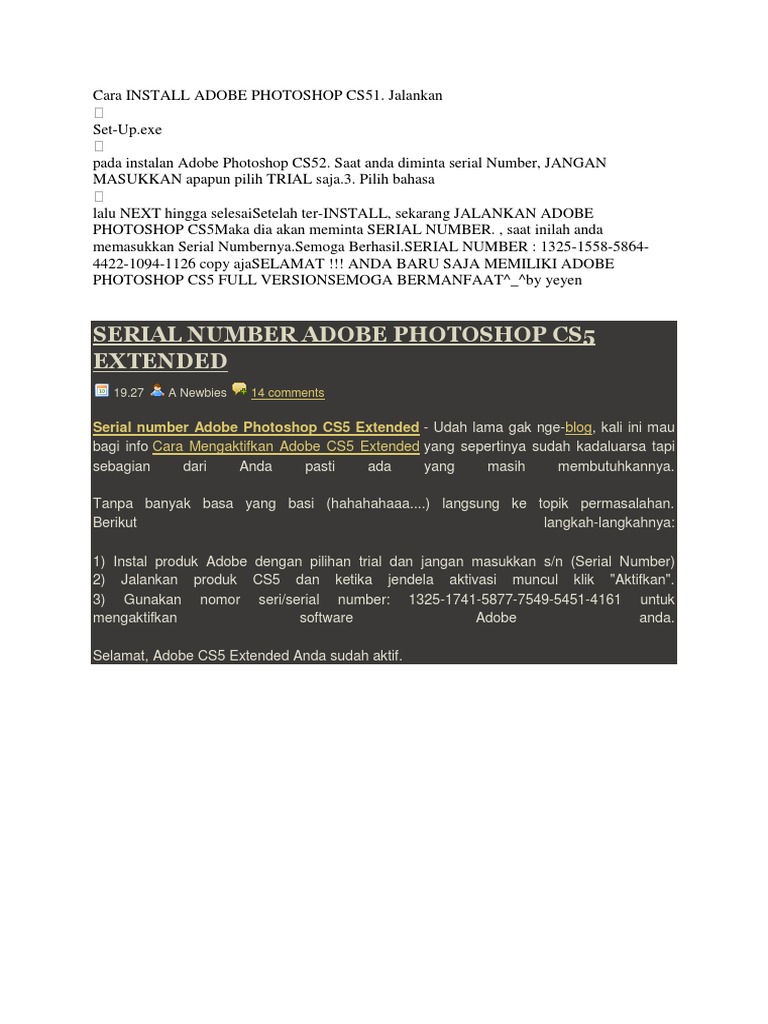 Cara INSTALL ADOBE PHOTOSHOP CS51. Jalankan

Set-Up.exe

pada instalan Adobe Photoshop CS52. Saat anda diminta serial Number, JANGAN MASUKKAN apapun pilih TRIAL saja.3. Pilih bahasa

lalu NEXT hingga selesaiSetelah ter-INSTALL, sekarang JALANKAN ADOBE PHOTOSHOP CS5Maka dia akan meminta SERIAL NUMBER. , saat inilah anda memasukkan Serial Numbernya.Semoga Berhasil.SERIAL NUMBER : 1325-1558-5864-4422-1094-1126 copy ajaSELAMAT !!! ANDA BARU SAJA MEMILIKI ADOBE PHOTOSHOP CS5 FULL VERSIONSEMOGA BERMANFAAT^_^by yeyen

SERIAL NUMBER ADOBE PHOTOSHOP CS5 EXTENDED

19.27 A Newbies 14 comments

Serial number Adobe Photoshop CS5 Extended - Udah lama gak nge-blog, kali ini mau bagi info Cara Mengaktifkan Adobe CS5 Extended yang sepertinya sudah kadaluarsa tapi sebagian dari Anda pasti ada yang masih membutuhkannya.

Tanpa banyak basa yang basi (hahahahaaa....) langsung ke topik permasalahan. Berikut langkah-langkahnya:

1) Instal produk Adobe dengan pilihan trial dan jangan masukkan s/n (Serial Number)
2) Jalankan produk CS5 dan ketika jendela aktivasi muncul klik "Aktifkan".
3) Gunakan nomor seri/serial number: 1325-1741-5877-7549-5451-4161 untuk mengaktifkan software Adobe anda.

Selamat, Adobe CS5 Extended Anda sudah aktif.